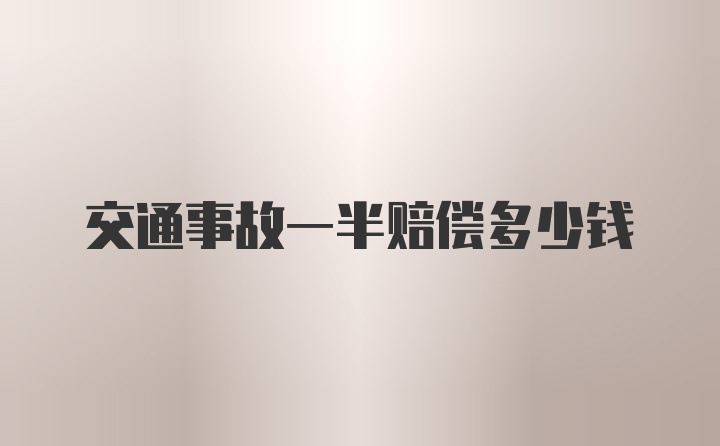 交通事故一半赔偿多少钱